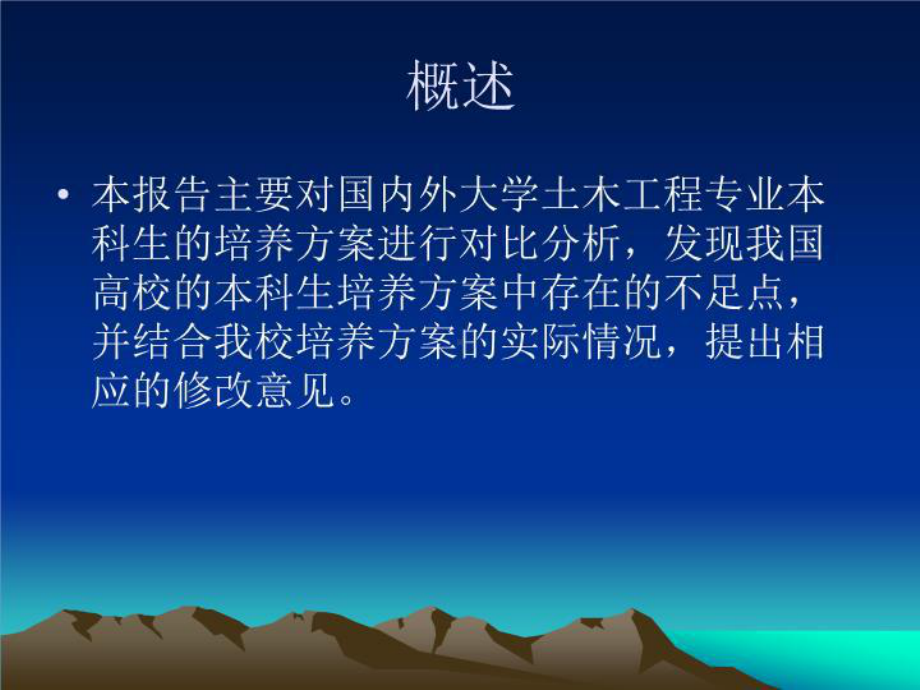 概述

• 本报告主要对国内外大学土木工程专业本科生的培养方案进行对比分析，发现我国高校的本科生培养方案中存在的不足点，并结合我校培养方案的实际情况，提出相应的修改意见。